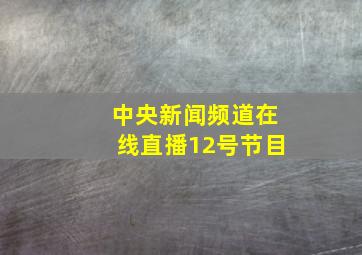 中央新闻频道在线直播12号节目